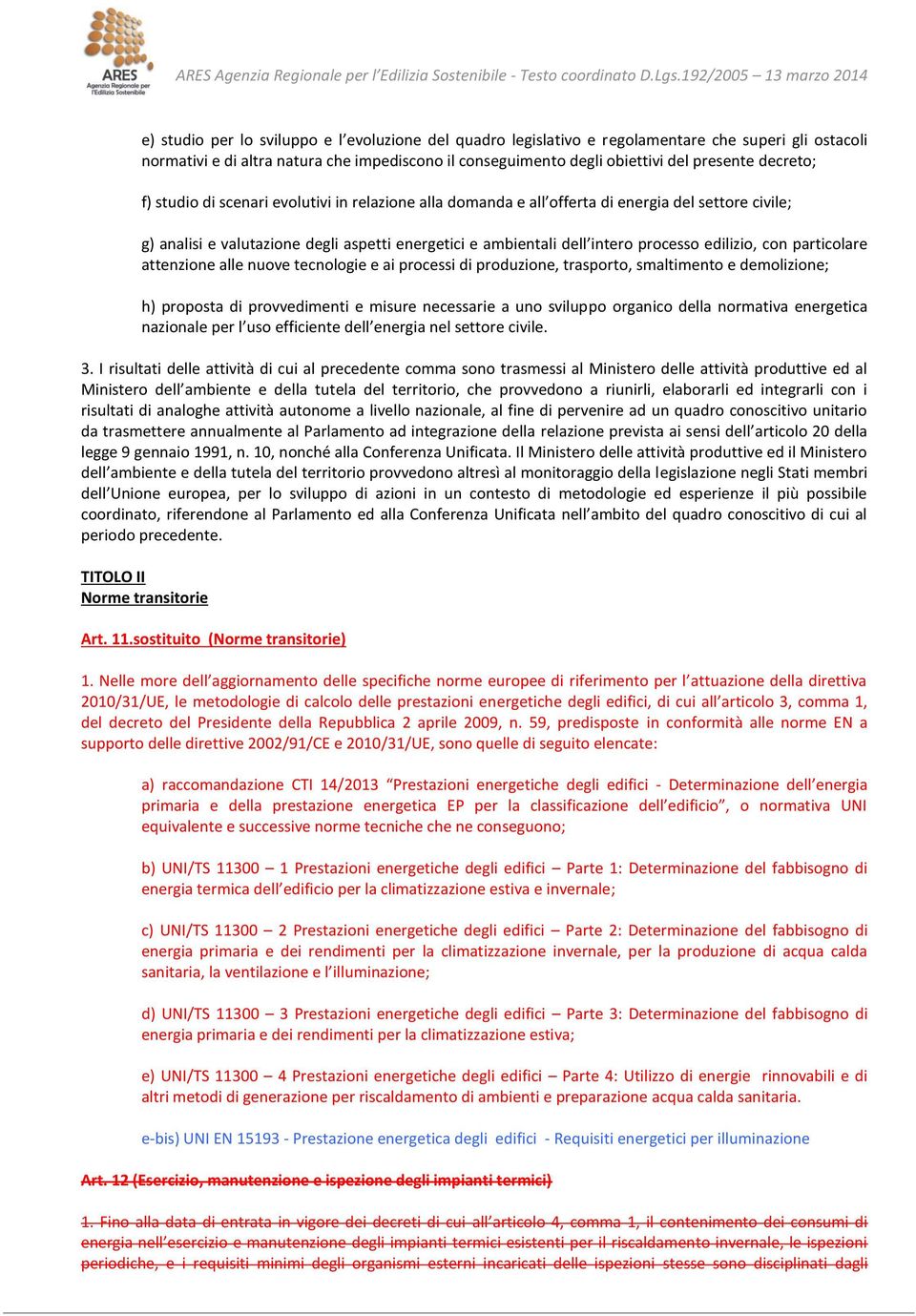 ARES Agenzia Regionale per l'Edilizia Sostenibile

ARES Agenzia Regionale per l'Edilizia Sostenibile - Testo coordinato D.Lgs.192/2005 – 13 marzo 2014

e) studio per lo sviluppo e l'evoluzione del quadro legislativo e regolamentare che superi gli ostacoli normativi e di altra natura che impediscono il conseguimento degli obiettivi del presente decreto;

f) studio di scenari evolutivi in relazione alla domanda e all'offerta di energia del settore civile;

g) analisi e valutazione degli aspetti energetici e ambientali dell'intero processo edilizio, con particolare attenzione alle nuove tecnologie e ai processi di produzione, trasporto, smaltimento e demolizione;

h) proposta di provvedimenti e misure necessarie a uno sviluppo organico della normativa energetica nazionale per l'uso efficiente dell'energia nel settore civile.

3. I risultati delle attività di cui al precedente comma sono trasmessi al Ministero delle attività produttive ed al Ministero dell'ambiente e della tutela del territorio, che provvedono a riunirli, elaborarli ed integrarli con i risultati di analoghe attività autonome a livello nazionale, al fine di pervenire ad un quadro conoscitivo unitario da trasmettere annualmente al Parlamento ad integrazione della relazione prevista ai sensi dell'articolo 20 della legge 9 gennaio 1991, n. 10, nonché alla Conferenza Unificata. Il Ministero delle attività produttive ed il Ministero dell'ambiente e della tutela del territorio provvedono altresì al monitoraggio della legislazione negli Stati membri dell'Unione europea, per lo sviluppo di azioni in un contesto di metodologie ed esperienze il più possibile coordinato, riferendone al Parlamento ed alla Conferenza Unificata nell'ambito del quadro conoscitivo di cui al periodo precedente.

TITOLO II
Norme transitorie

Art. 11.sostituito (Norme transitorie)

1. Nelle more dell'aggiornamento delle specifiche norme europee di riferimento per l'attuazione della direttiva 2010/31/UE, le metodologie di calcolo delle prestazioni energetiche degli edifici, di cui all'articolo 3, comma 1, del decreto del Presidente della Repubblica 2 aprile 2009, n. 59, predisposte in conformità alle norme EN a supporto delle direttive 2002/91/CE e 2010/31/UE, sono quelle di seguito elencate:

a) raccomandazione CTI 14/2013 "Prestazioni energetiche degli edifici - Determinazione dell'energia primaria e della prestazione energetica EP per la classificazione dell'edificio", o normativa UNI equivalente e successive norme tecniche che ne conseguono;

b) UNI/TS 11300 – 1 Prestazioni energetiche degli edifici – Parte 1: Determinazione del fabbisogno di energia termica dell'edificio per la climatizzazione estiva e invernale;

c) UNI/TS 11300 – 2 Prestazioni energetiche degli edifici – Parte 2: Determinazione del fabbisogno di energia primaria e dei rendimenti per la climatizzazione invernale, per la produzione di acqua calda sanitaria, la ventilazione e l'illuminazione;

d) UNI/TS 11300 – 3 Prestazioni energetiche degli edifici – Parte 3: Determinazione del fabbisogno di energia primaria e dei rendimenti per la climatizzazione estiva;

e) UNI/TS 11300 – 4 Prestazioni energetiche degli edifici – Parte 4: Utilizzo di energie rinnovabili e di altri metodi di generazione per riscaldamento di ambienti e preparazione acqua calda sanitaria.

e-bis) UNI EN 15193 - Prestazione energetica degli edifici - Requisiti energetici per illuminazione

Art. 12 (Esercizio, manutenzione e ispezione degli impianti termici)

1. Fino alla data di entrata in vigore dei decreti di cui all'articolo 4, comma 1, il contenimento dei consumi di energia nell'esercizio e manutenzione degli impianti termici esistenti per il riscaldamento invernale, le ispezioni periodiche, e i requisiti minimi degli organismi esterni incaricati delle ispezioni stesse sono disciplinati dagli